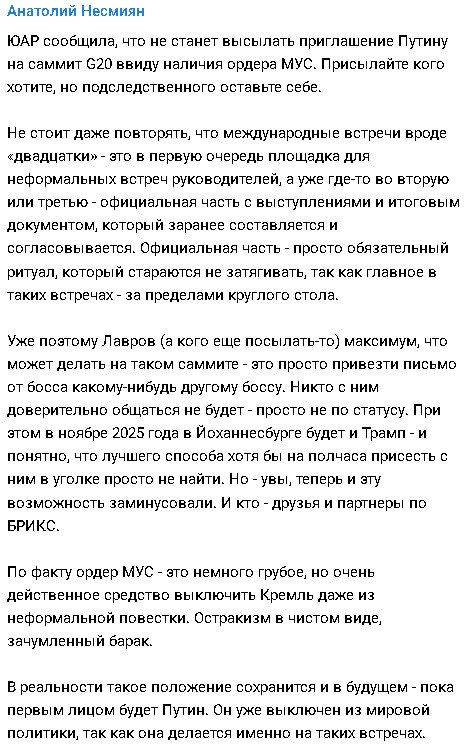 Анатолий Несмиян

ЮАР сообщила, что не станет высылать приглашение Путину на саммит G20 ввиду наличия ордера МУС. Присылайте кого хотите, но подследственного оставьте себе.

Не стоит даже повторять, что международные встречи вроде «двадцатки» - это в первую очередь площадка для неформальных встреч руководителей, а уже где-то во вторую или третью - официальная часть с выступлениями и итоговым документом, который заранее составляется и согласовывается. Официальная часть - просто обязательный ритуал, который стараются не затягивать, так как главное в таких встречах - за пределами круглого стола.

Уже поэтому Лавров (а кого еще посылать-то) максимум, что может делать на таком саммите - это просто привезти письмо от босса какому-нибудь другому боссу. Никто с ним доверительно общаться не будет - просто не по статусу. При этом в ноябре 2025 года в Йоханнесбурге будет и Трамп - и понятно, что лучшего способа хотя бы на полчаса присесть с ним в уголке просто не найти. Но - увы, теперь и эту возможность заминусовали. И кто - друзья и партнеры по БРИКС.

По факту ордер МУС - это немного грубое, но очень действенное средство выключить Кремль даже из неформальной повестки. Остракизм в чистом виде, зачумленный барак.

В реальности такое положение сохранится и в будущем - пока первым лицом будет Путин. Он уже выключен из мировой политики, так как она делается именно на таких встречах.